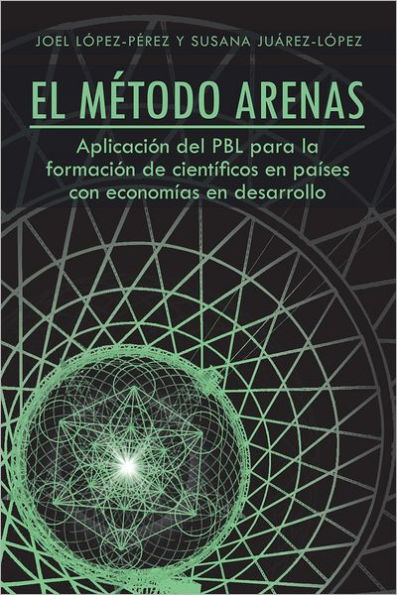 JOEL LÓPEZ-PÉREZ Y SUSANA JUÁREZ-LÓPEZ

EL MÉTODO ARENAS

Aplicación del PBL para la formación de científicos en países con economías en desarrollo